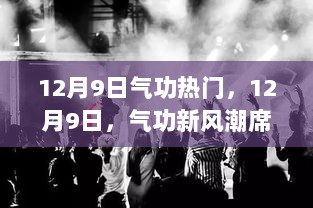 12月9日气功热门，12月9日，气功新风潮席